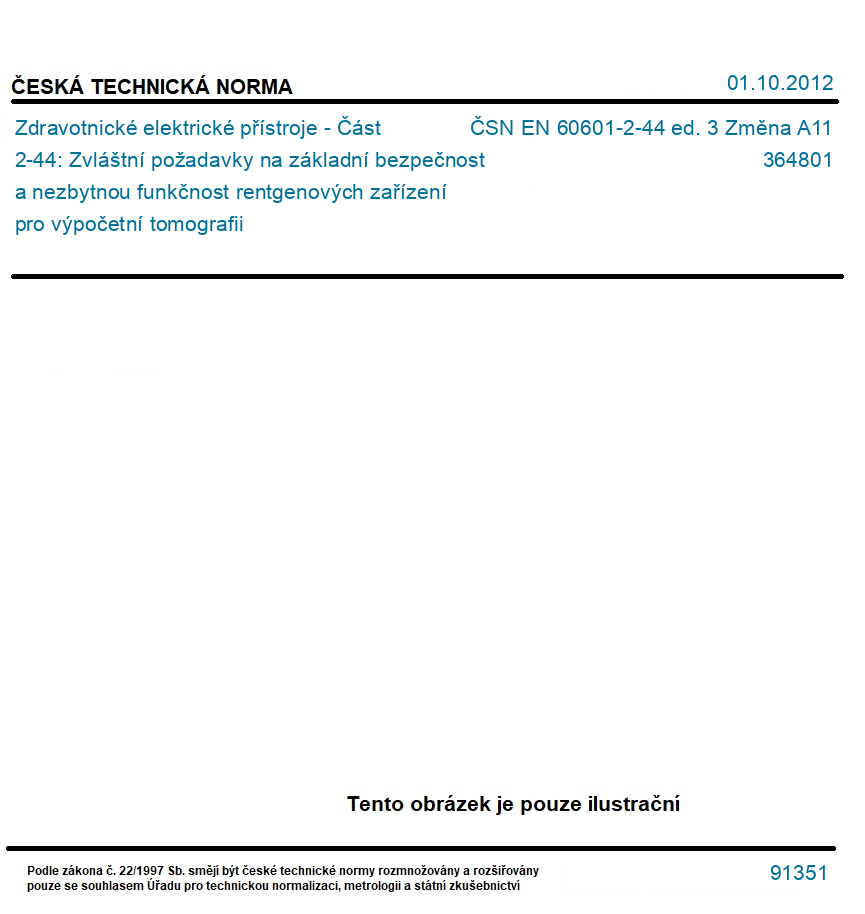 ČESKÁ TECHNICKÁ NORMA

01.10.2012

Zdravotnické elektrické přístroje - Část 2-44: Zvláštní požadavky na základní bezpečnost a nezbytnou funkčnost rentgenových zařízení pro výpočetní tomografii

ČSN EN 60601-2-44 ed. 3 Změna A11
364801

Tento obrázek je pouze ilustrační

Podle zákona č. 22/1997 Sb. smějí být české technické normy rozmnožovány a rozšiřovány pouze se souhlasem Úřadu pro technickou normalizaci, metrologii a státní zkušebnictví

91351